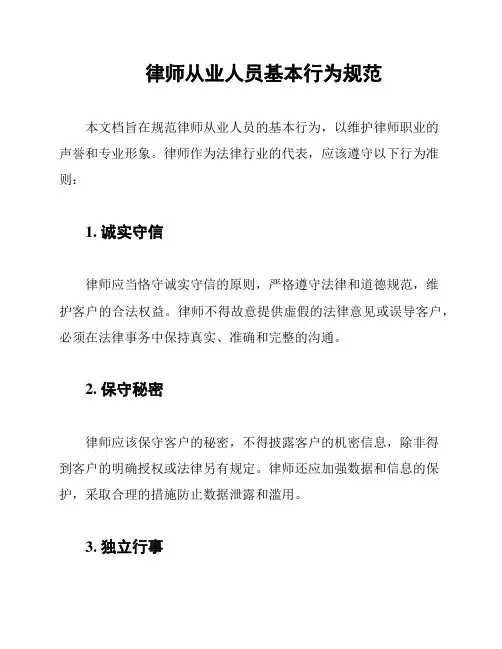 律师从业人员基本行为规范

本文档旨在规范律师从业人员的基本行为，以维护律师职业的声誉和专业形象。律师作为法律行业的代表，应该遵守以下行为准则：

1. 诚实守信

律师应当恪守诚实守信的原则，严格遵守法律和道德规范，维护客户的合法权益。律师不得故意提供虚假的法律意见或误导客户，必须在法律事务中保持真实、准确和完整的沟通。

2. 保守秘密

律师应该保守客户的秘密，不得披露客户的机密信息，除非得到客户的明确授权或法律另有规定。律师还应加强数据和信息的保护，采取合理的措施防止数据泄露和滥用。

3. 独立行事